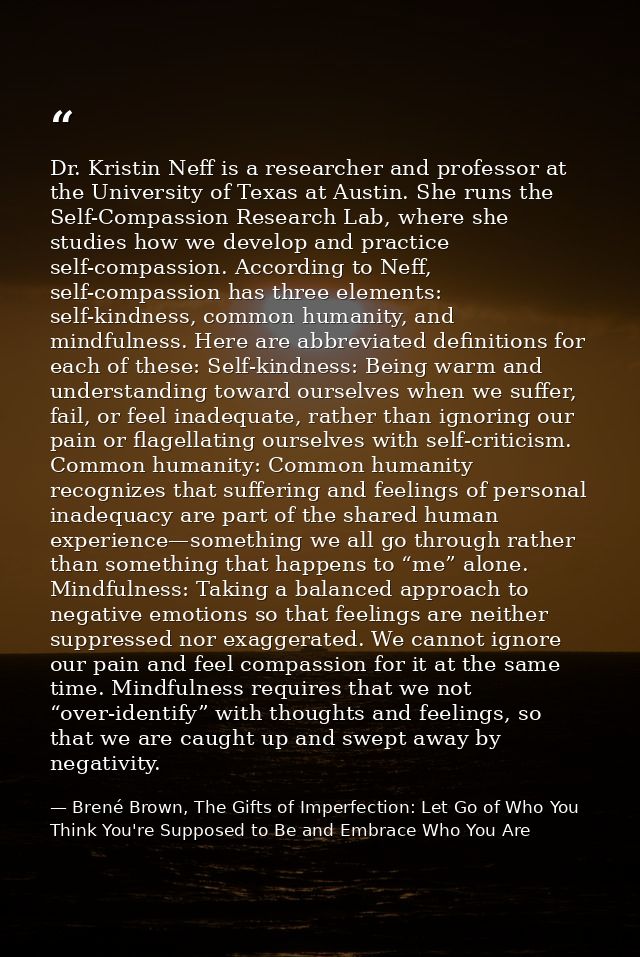 “

Dr. Kristin Neff is a researcher and professor at the University of Texas at Austin. She runs the Self-Compassion Research Lab, where she studies how we develop and practice self-compassion. According to Neff, self-compassion has three elements: self-kindness, common humanity, and mindfulness. Here are abbreviated definitions for each of these: Self-kindness: Being warm and understanding toward ourselves when we suffer, fail, or feel inadequate, rather than ignoring our pain or flagellating ourselves with self-criticism. Common humanity: Common humanity recognizes that suffering and feelings of personal inadequacy are part of the shared human experience—something we all go through rather than something that happens to “me” alone. Mindfulness: Taking a balanced approach to negative emotions so that feelings are neither suppressed nor exaggerated. We cannot ignore our pain and feel compassion for it at the same time. Mindfulness requires that we not “over-identify” with thoughts and feelings, so that we are caught up and swept away by negativity.

— Brené Brown, The Gifts of Imperfection: Let Go of Who You Think You're Supposed to Be and Embrace Who You Are